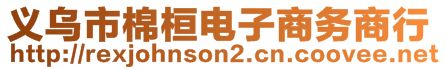 义乌市棉桓电子商务商行
http://rexjohnson2.cn.coovee.net